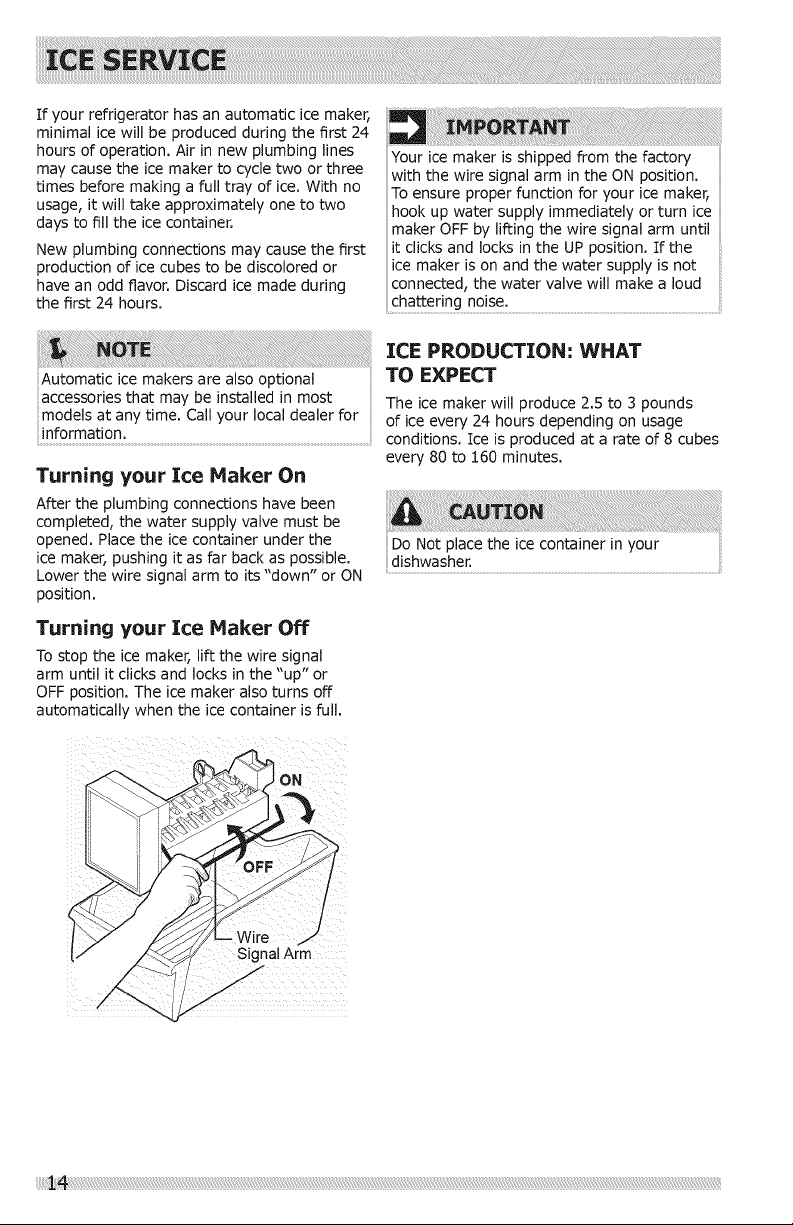 ICE SERVICE

If your refrigerator has an automatic ice maker, minimal ice will be produced during the first 24 hours of operation. Air in new plumbing lines may cause the ice maker to cycle two or three times before making a full tray of ice. With no usage, it will take approximately one to two days to fill the ice container.

New plumbing connections may cause the first production of ice cubes to be discolored or have an odd flavor. Discard ice made during the first 24 hours.

NOTE

Automatic ice makers are also optional accessories that may be installed in most models at any time. Call your local dealer for information.

Turning your Ice Maker On

After the plumbing connections have been completed, the water supply valve must be opened. Place the ice container under the ice maker, pushing it as far back as possible. Lower the wire signal arm to its "down" or ON position.

Turning your Ice Maker Off

To stop the ice maker, lift the wire signal arm until it clicks and locks in the "up" or OFF position. The ice maker also turns off automatically when the ice container is full.

ON

OFF

Wire Signal Arm

IMPORTANT

Your ice maker is shipped from the factory with the wire signal arm in the ON position. To ensure proper function for your ice maker, hook up water supply immediately or turn ice maker OFF by lifting the wire signal arm until it clicks and locks in the UP position. If the ice maker is on and the water supply is not connected, the water valve will make a loud chattering noise.

ICE PRODUCTION: WHAT TO EXPECT

The ice maker will produce 2.5 to 3 pounds of ice every 24 hours depending on usage conditions. Ice is produced at a rate of 8 cubes every 80 to 160 minutes.

CAUTION

Do Not place the ice container in your dishwasher.

14